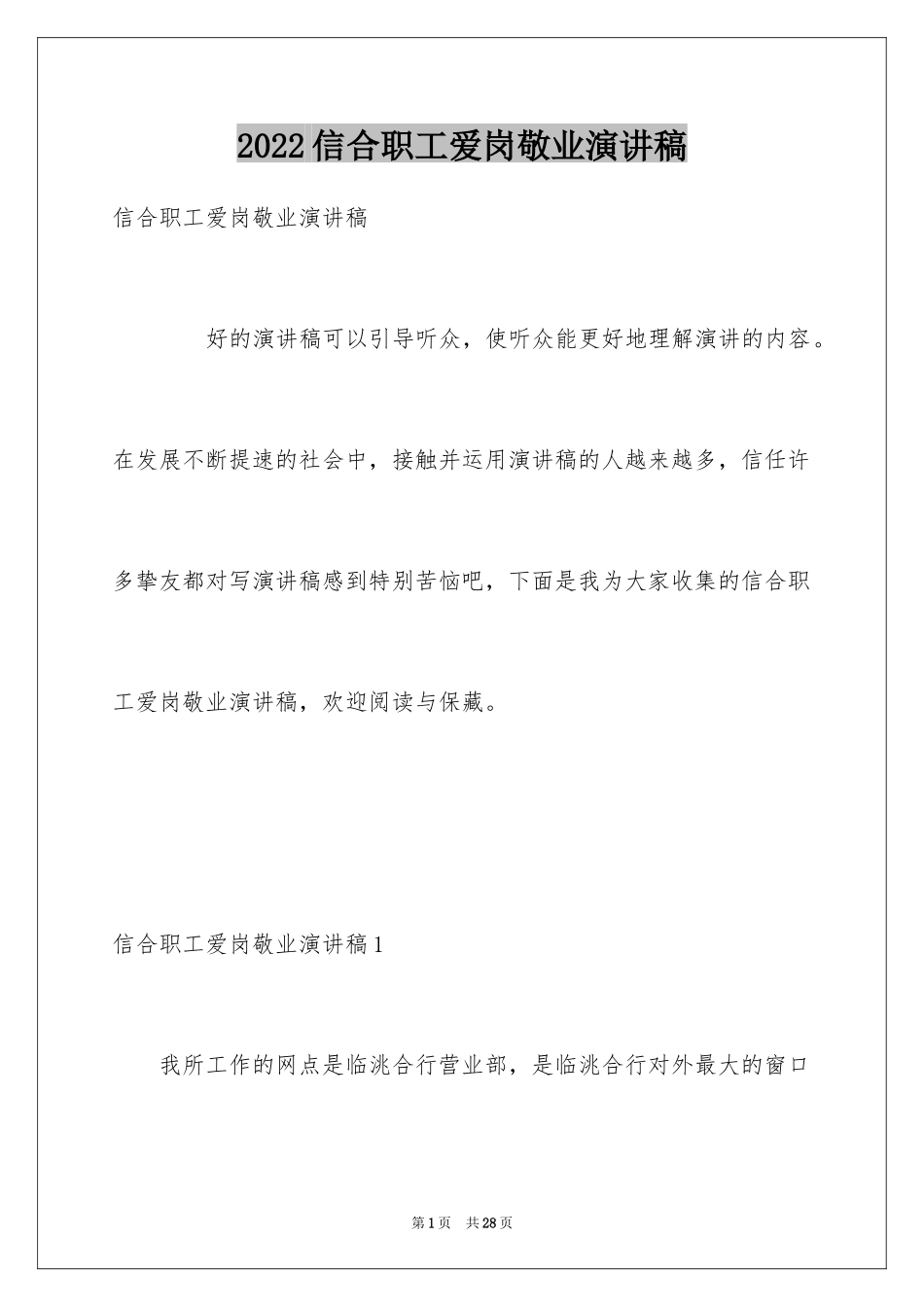 2022信合职工爱岗敬业演讲稿

信合职工爱岗敬业演讲稿

好的演讲稿可以引导听众，使听众能更好地理解演讲的内容。在发展不断提速的社会中，接触并运用演讲稿的人越来越多，信任许多挚友都对写演讲稿感到特别苦恼吧，下面是我为大家收集的信合职工爱岗敬业演讲稿，欢迎阅读与保藏。

信合职工爱岗敬业演讲稿1

我所工作的网点是临洮合行营业部，是临洮合行对外最大的窗口

第1页 共28页